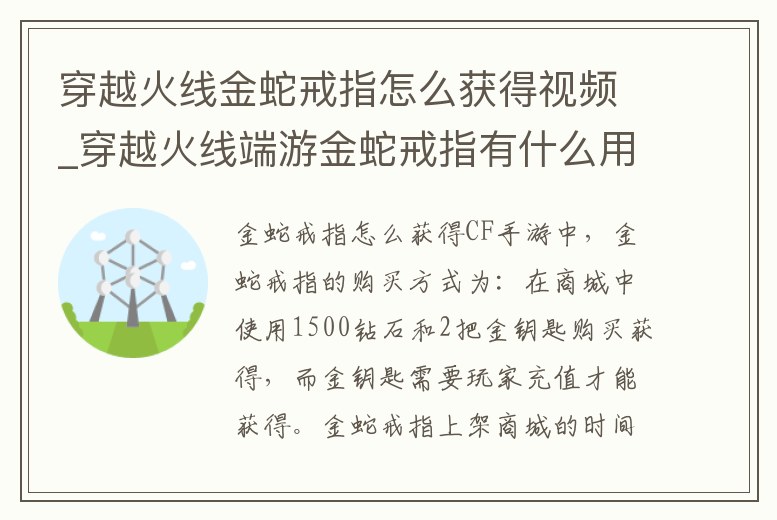 穿越火线金蛇戒指怎么获得视频_穿越火线端游金蛇戒指有什么用

金蛇戒指怎么获得CF手游中，金蛇戒指的购买方式为：在商城中使用1500钻石和2把金钥匙购买获得，而金钥匙需要玩家充值才能获得。金蛇戒指上架商城的时间